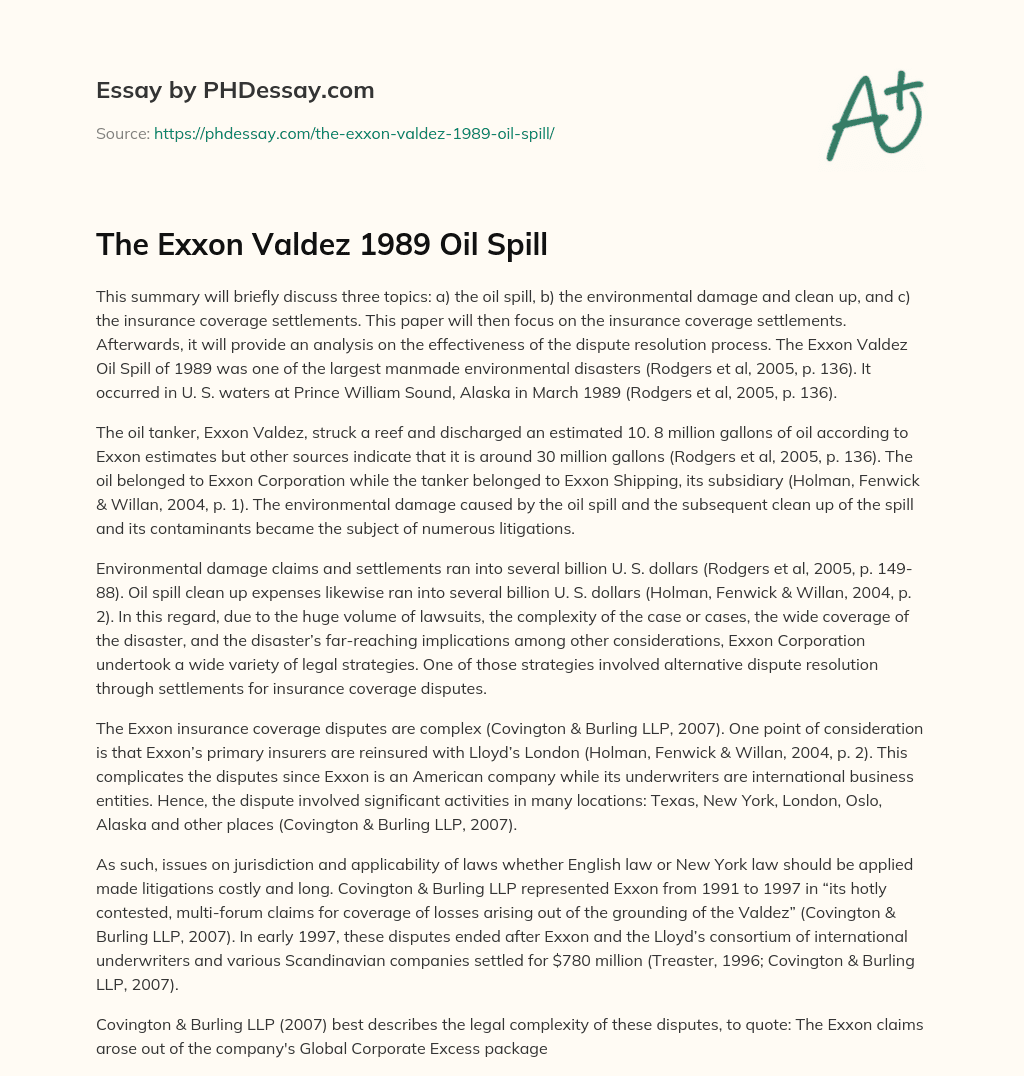 Essay by PHDessay.com

Source: https://phdessay.com/the-exxon-valdez-1989-oil-spill/

A+

The Exxon Valdez 1989 Oil Spill

This summary will briefly discuss three topics: a) the oil spill, b) the environmental damage and clean up, and c) the insurance coverage settlements. This paper will then focus on the insurance coverage settlements. Afterwards, it will provide an analysis on the effectiveness of the dispute resolution process. The Exxon Valdez Oil Spill of 1989 was one of the largest manmade environmental disasters (Rodgers et al, 2005, p. 136). It occurred in U. S. waters at Prince William Sound, Alaska in March 1989 (Rodgers et al, 2005, p. 136).

The oil tanker, Exxon Valdez, struck a reef and discharged an estimated 10. 8 million gallons of oil according to Exxon estimates but other sources indicate that it is around 30 million gallons (Rodgers et al, 2005, p. 136). The oil belonged to Exxon Corporation while the tanker belonged to Exxon Shipping, its subsidiary (Holman, Fenwick & Willan, 2004, p. 1). The environmental damage caused by the oil spill and the subsequent clean up of the spill and its contaminants became the subject of numerous litigations.

Environmental damage claims and settlements ran into several billion U. S. dollars (Rodgers et al, 2005, p. 149-88). Oil spill clean up expenses likewise ran into several billion U. S. dollars (Holman, Fenwick & Willan, 2004, p. 2). In this regard, due to the huge volume of lawsuits, the complexity of the case or cases, the wide coverage of the disaster, and the disaster's far-reaching implications among other considerations, Exxon Corporation undertook a wide variety of legal strategies. One of those strategies involved alternative dispute resolution through settlements for insurance coverage disputes.

The Exxon insurance coverage disputes are complex (Covington & Burling LLP, 2007). One point of consideration is that Exxon's primary insurers are reinsured with Lloyd's London (Holman, Fenwick & Willan, 2004, p. 2). This complicates the disputes since Exxon is an American company while its underwriters are international business entities. Hence, the dispute involved significant activities in many locations: Texas, New York, London, Oslo, Alaska and other places (Covington & Burling LLP, 2007).

As such, issues on jurisdiction and applicability of laws whether English law or New York law should be applied made litigations costly and long. Covington & Burling LLP represented Exxon from 1991 to 1997 in "its hotly contested, multi-forum claims for coverage of losses arising out of the grounding of the Valdez" (Covington & Burling LLP, 2007). In early 1997, these disputes ended after Exxon and the Lloyd's consortium of international underwriters and various Scandinavian companies settled for $780 million (Treaster, 1996; Covington & Burling LLP, 2007).

Covington & Burling LLP (2007) best describes the legal complexity of these disputes, to quote: The Exxon claims arose out of the company's Global Corporate Excess package